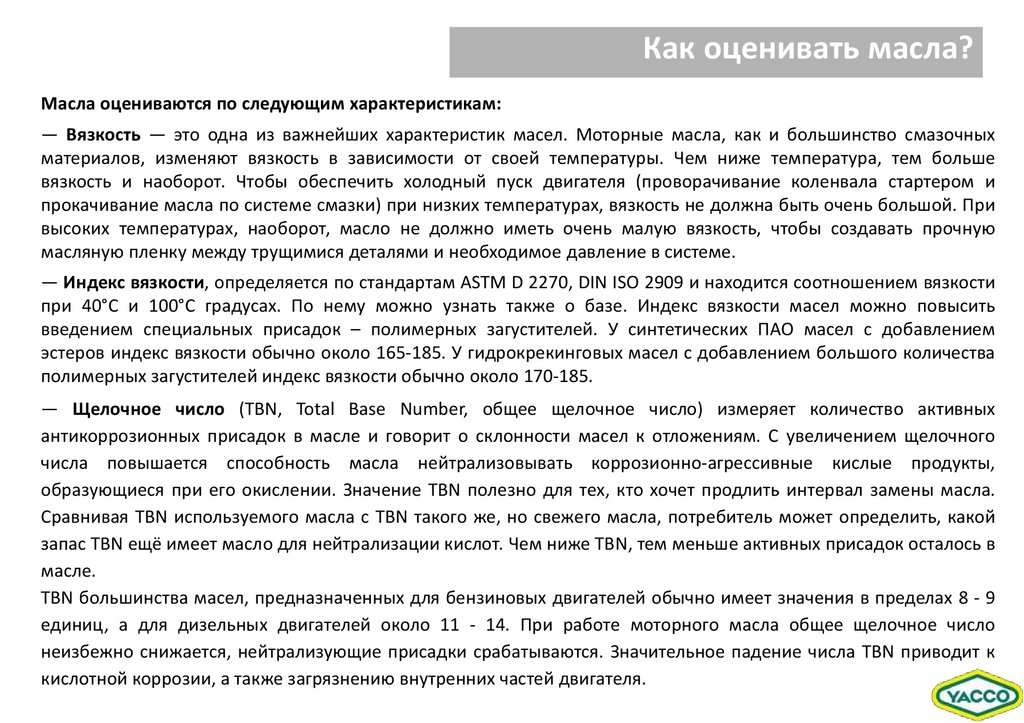 Как оценивать масла?

Масла оцениваются по следующим характеристикам:

— Вязкость — это одна из важнейших характеристик масел. Моторные масла, как и большинство смазочных материалов, изменяют вязкость в зависимости от своей температуры. Чем ниже температура, тем больше вязкость и наоборот. Чтобы обеспечить холодный пуск двигателя (проворачивание коленвала стартером и прокачивание масла по системе смазки) при низких температурах, вязкость не должна быть очень большой. При высоких температурах, наоборот, масло не должно иметь очень малую вязкость, чтобы создавать прочную масляную пленку между трущимися деталями и необходимое давление в системе.

— Индекс вязкости, определяется по стандартам ASTM D 2270, DIN ISO 2909 и находится соотношением вязкости при 40°С и 100°С градусах. По нему можно узнать также о базе. Индекс вязкости масел можно повысить введением специальных присадок – полимерных загустителей. У синтетических ПАО масел с добавлением эстеров индекс вязкости обычно около 165-185. У гидрокрекинговых масел с добавлением большого количества полимерных загустителей индекс вязкости обычно около 170-185.

— Щелочное число (TBN, Total Base Number, общее щелочное число) измеряет количество активных антикоррозионных присадок в масле и говорит о склонности масел к отложениям. С увеличением щелочного числа повышается способность масла нейтрализовывать коррозионно-агрессивные кислые продукты, образующиеся при его окислении. Значение TBN полезно для тех, кто хочет продлить интервал замены масла. Сравнивая TBN используемого масла с TBN такого же, но свежего масла, потребитель может определить, какой запас TBN ещё имеет масло для нейтрализации кислот. Чем ниже TBN, тем меньше активных присадок осталось в масле.
TBN большинства масел, предназначенных для бензиновых двигателей обычно имеет значения в пределах 8 - 9 единиц, а для дизельных двигателей около 11 - 14. При работе моторного масла общее щелочное число неизбежно снижается, нейтрализующие присадки срабатываются. Значительное падение числа TBN приводит к кислотной коррозии, а также загрязнению внутренних частей двигателя.

YACCO